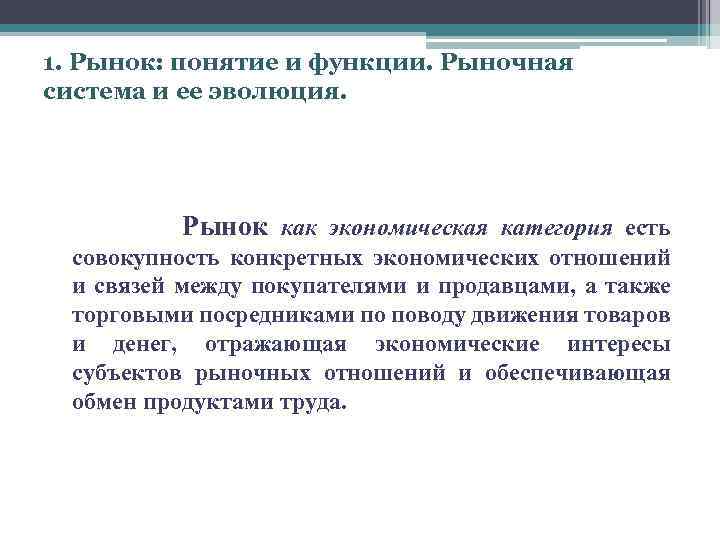 1. Рынок: понятие и функции. Рыночная система и ее эволюция.

Рынок как экономическая категория есть совокупность конкретных экономических отношений и связей между покупателями и продавцами, а также торговыми посредниками по поводу движения товаров и денег, отражающая экономические интересы субъектов рыночных отношений и обеспечивающая обмен продуктами труда.